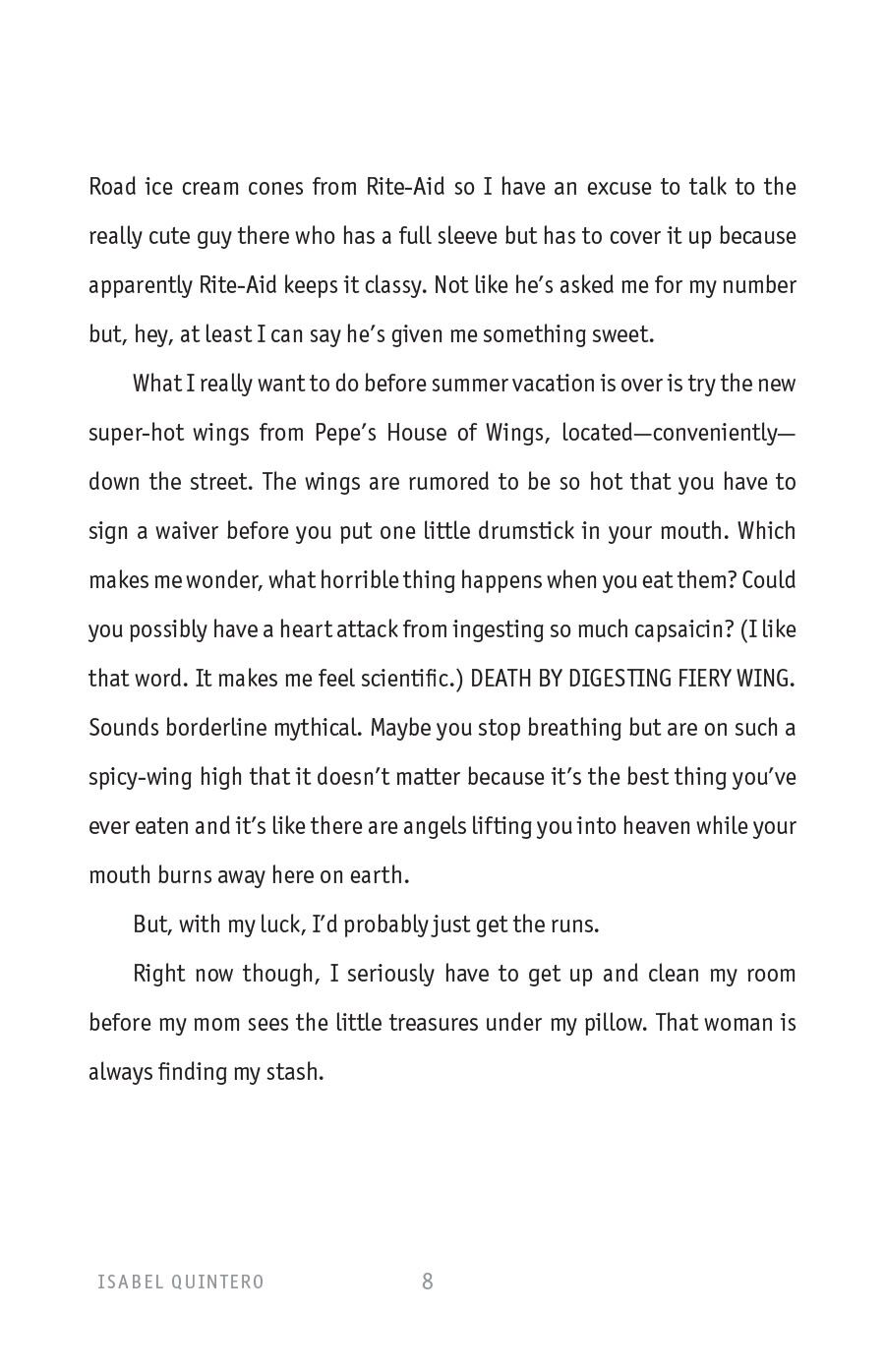 Road ice cream cones from Rite-Aid so I have an excuse to talk to the really cute guy there who has a full sleeve but has to cover it up because apparently Rite-Aid keeps it classy. Not like he's asked me for my number but, hey, at least I can say he's given me something sweet.

What I really want to do before summer vacation is over is try the new super-hot wings from Pepe's House of Wings, located—conveniently—down the street. The wings are rumored to be so hot that you have to sign a waiver before you put one little drumstick in your mouth. Which makes me wonder, what horrible thing happens when you eat them? Could you possibly have a heart attack from ingesting so much capsaicin? (I like that word. It makes me feel scientific.) DEATH BY DIGESTING FIERY WING. Sounds borderline mythical. Maybe you stop breathing but are on such a spicy-wing high that it doesn't matter because it's the best thing you've ever eaten and it's like there are angels lifting you into heaven while your mouth burns away here on earth.

But, with my luck, I'd probably just get the runs.

Right now though, I seriously have to get up and clean my room before my mom sees the little treasures under my pillow. That woman is always finding my stash.

ISABEL QUINTERO 8